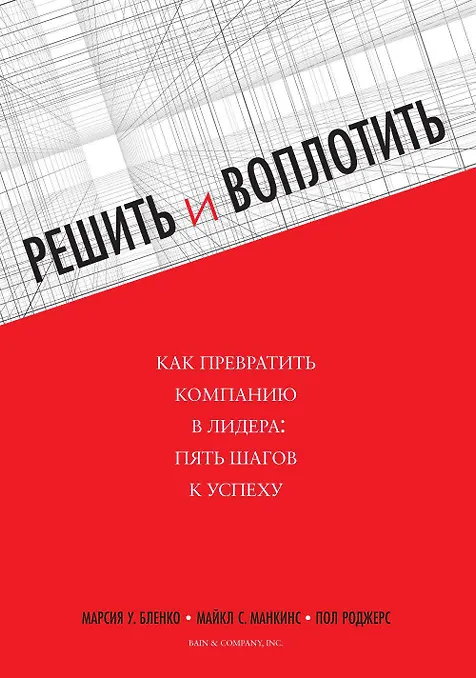 РЕШИТЬ И ВОПЛОТИТЬ

КАК ПРЕВРАТИТЬ КОМПАНИЮ В ЛИДЕРА: ПЯТЬ ШАГОВ К УСПЕХУ

МАРСИЯ У. БЛЕНКО • МАЙКЛ С. МАНКИНС • ПОЛ РОДЖЕРС

BAIN & COMPANY, INC.